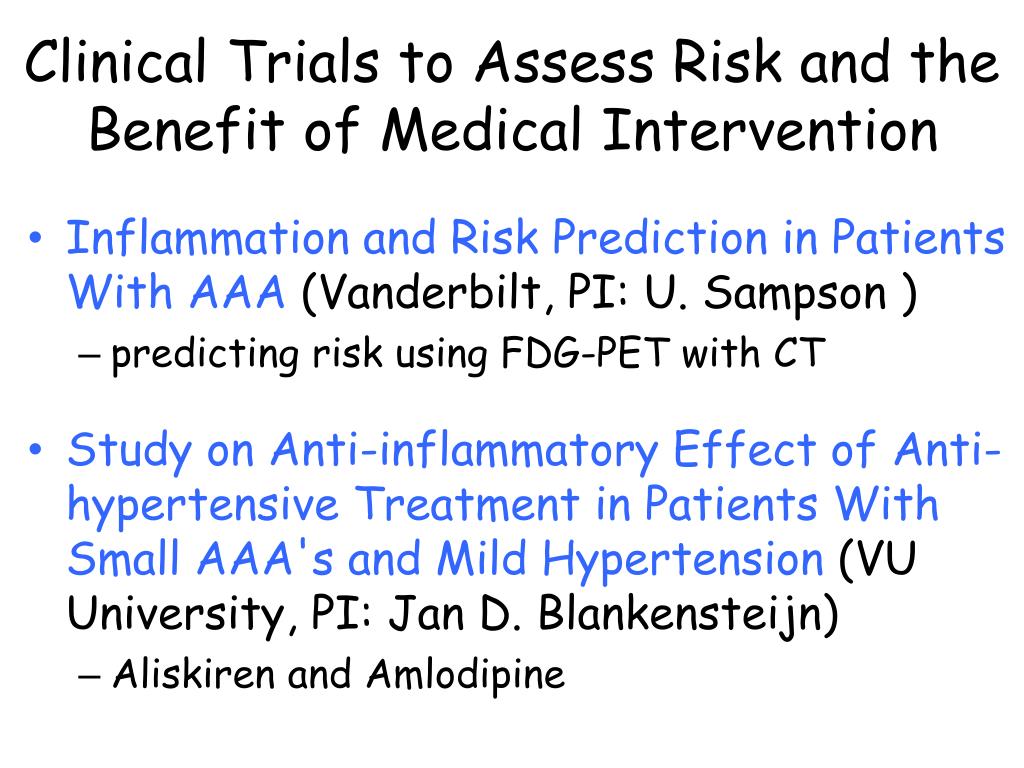 Clinical Trials to Assess Risk and the Benefit of Medical Intervention

• Inflammation and Risk Prediction in Patients With AAA (Vanderbilt, PI: U. Sampson )
– predicting risk using FDG-PET with CT

• Study on Anti-inflammatory Effect of Anti-hypertensive Treatment in Patients With Small AAA's and Mild Hypertension (VU University, PI: Jan D. Blankensteijn)
– Aliskiren and Amlodipine